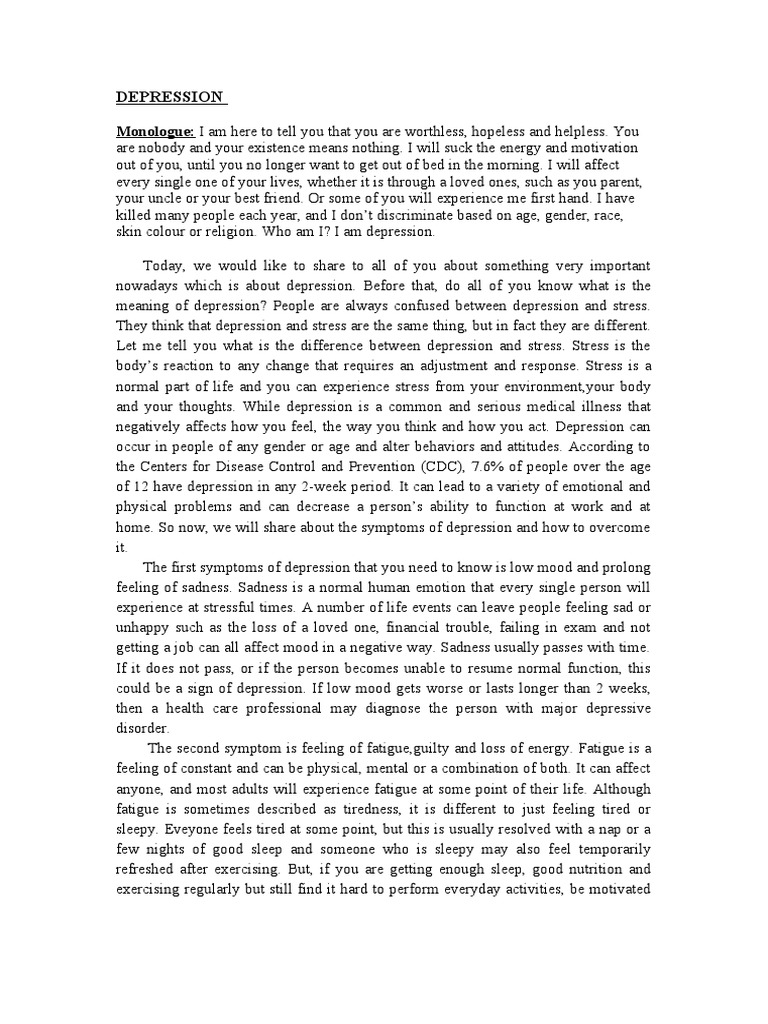 DEPRESSION

Monologue: I am here to tell you that you are worthless, hopeless and helpless. You are nobody and your existence means nothing. I will suck the energy and motivation out of you, until you no longer want to get out of bed in the morning. I will affect every single one of your lives, whether it is through a loved ones, such as you parent, your uncle or your best friend. Or some of you will experience me first hand. I have killed many people each year, and I don't discriminate based on age, gender, race, skin colour or religion. Who am I? I am depression.

Today, we would like to share to all of you about something very important nowadays which is about depression. Before that, do all of you know what is the meaning of depression? People are always confused between depression and stress. They think that depression and stress are the same thing, but in fact they are different. Let me tell you what is the difference between depression and stress. Stress is the body's reaction to any change that requires an adjustment and response. Stress is a normal part of life and you can experience stress from your environment,your body and your thoughts. While depression is a common and serious medical illness that negatively affects how you feel, the way you think and how you act. Depression can occur in people of any gender or age and alter behaviors and attitudes. According to the Centers for Disease Control and Prevention (CDC), 7.6% of people over the age of 12 have depression in any 2-week period. It can lead to a variety of emotional and physical problems and can decrease a person's ability to function at work and at home. So now, we will share about the symptoms of depression and how to overcome it.

The first symptoms of depression that you need to know is low mood and prolong feeling of sadness. Sadness is a normal human emotion that every single person will experience at stressful times. A number of life events can leave people feeling sad or unhappy such as the loss of a loved one, financial trouble, failing in exam and not getting a job can all affect mood in a negative way. Sadness usually passes with time. If it does not pass, or if the person becomes unable to resume normal function, this could be a sign of depression. If low mood gets worse or lasts longer than 2 weeks, then a health care professional may diagnose the person with major depressive disorder.

The second symptom is feeling of fatigue,guilty and loss of energy. Fatigue is a feeling of constant and can be physical, mental or a combination of both. It can affect anyone, and most adults will experience fatigue at some point of their life. Although fatigue is sometimes described as tiredness, it is different to just feeling tired or sleepy. Eveyone feels tired at some point, but this is usually resolved with a nap or a few nights of good sleep and someone who is sleepy may also feel temporarily refreshed after exercising. But, if you are getting enough sleep, good nutrition and exercising regularly but still find it hard to perform everyday activities, be motivated